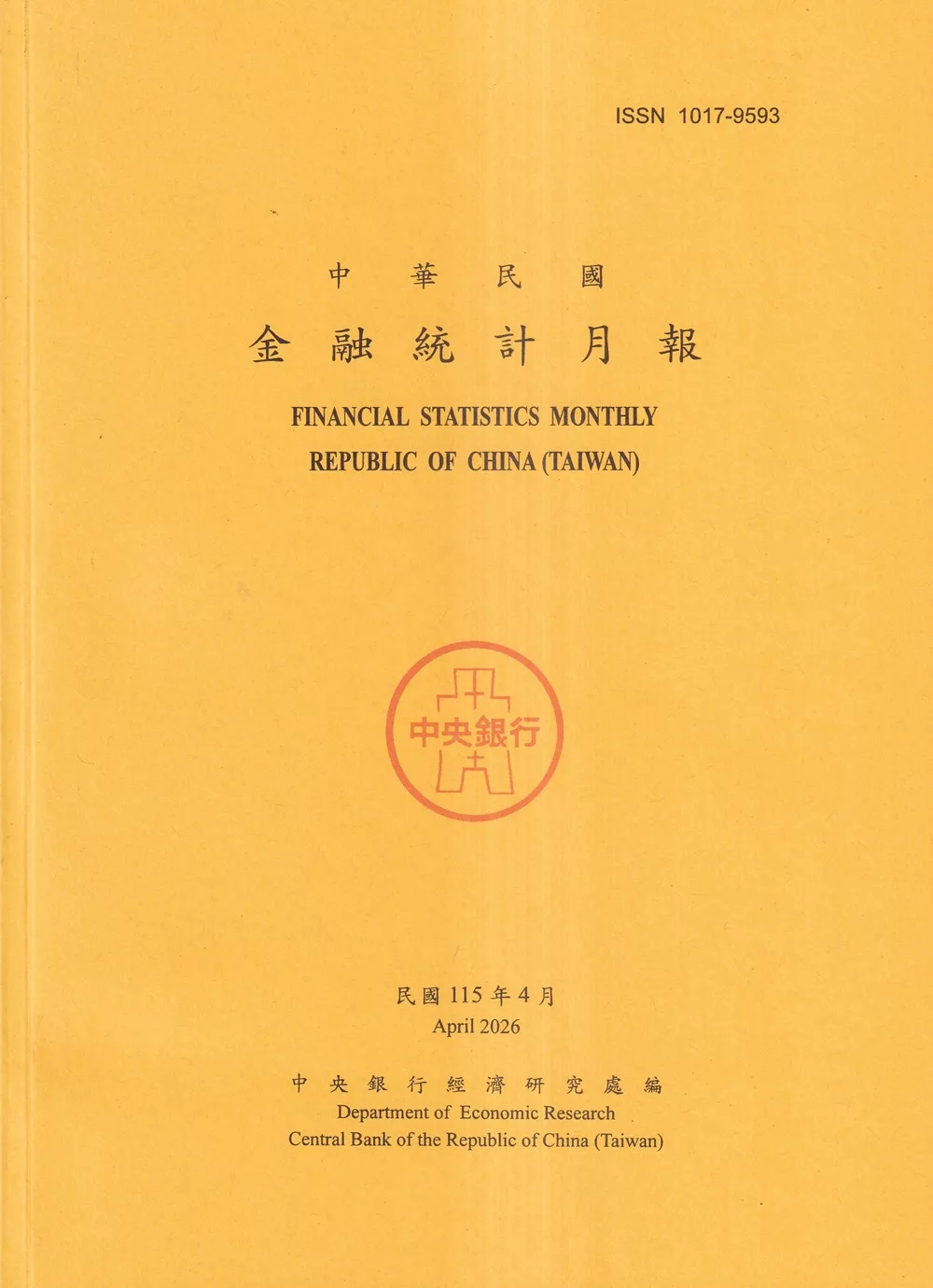 ISSN 1017-9593

中華民國

金融統計月報

FINANCIAL STATISTICS MONTHLY
REPUBLIC OF CHINA (TAIWAN)

中央銀行

民國115年4月
April 2026

中央銀行經濟研究處編
Department of Economic Research
Central Bank of the Republic of China (Taiwan)